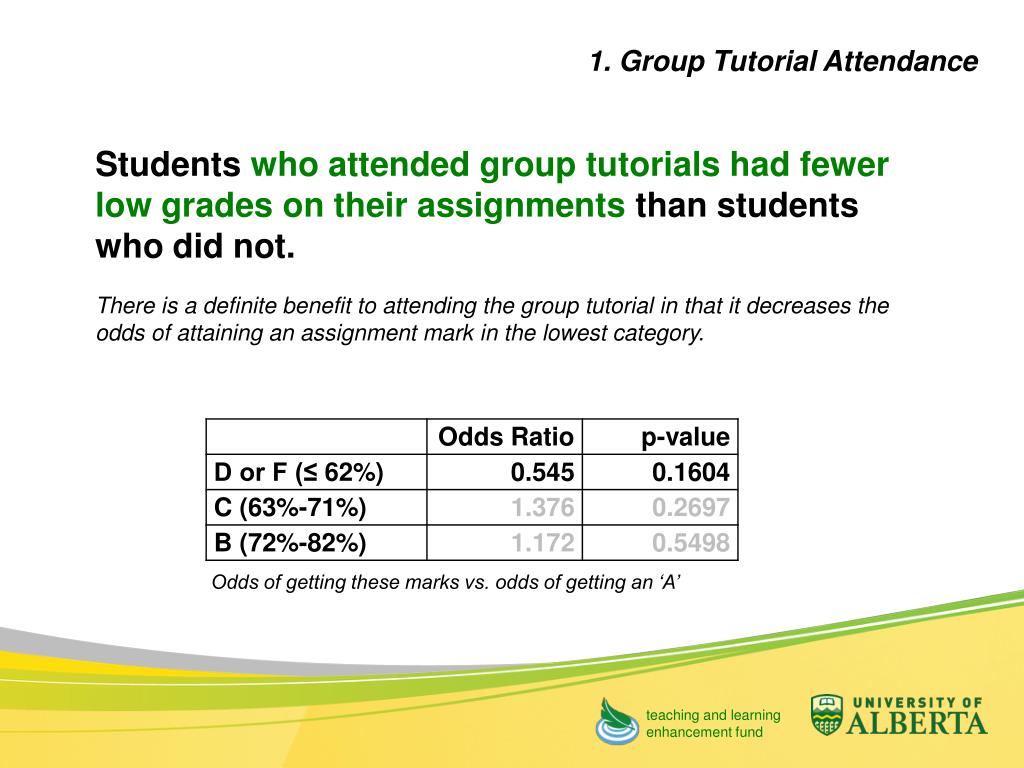 1. Group Tutorial Attendance

Students who attended group tutorials had fewer low grades on their assignments than students who did not.

There is a definite benefit to attending the group tutorial in that it decreases the odds of attaining an assignment mark in the lowest category.

| | Odds Ratio | p-value |
|---|---|---|
| D or F (≤ 62%) | 0.545 | 0.1604 |
| C (63%-71%) | 1.376 | 0.2697 |
| B (72%-82%) | 1.172 | 0.5498 |

Odds of getting these marks vs. odds of getting an ‘A’

teaching and learning enhancement fund

UNIVERSITY OF ALBERTA